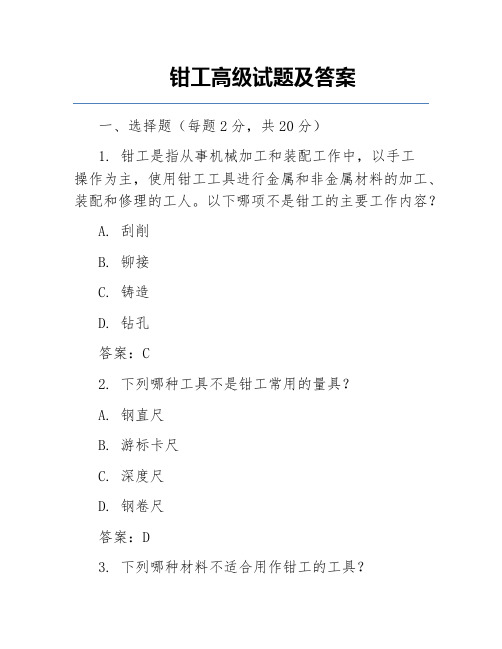 钳工高级试题及答案

一、选择题（每题 2 分，共 20 分）

1. 钳工是指从事机械加工和装配工作中，以手工操作为主，使用钳工工具进行金属和非金属材料的加工、装配和修理的工人。以下哪项不是钳工的主要工作内容？

A. 刮削

B. 铆接

C. 铸造

D. 钻孔

答案：C

2. 下列哪种工具不是钳工常用的量具？

A. 钢直尺

B. 游标卡尺

C. 深度尺

D. 钢卷尺

答案：D

3. 下列哪种材料不适合用作钳工的工具？